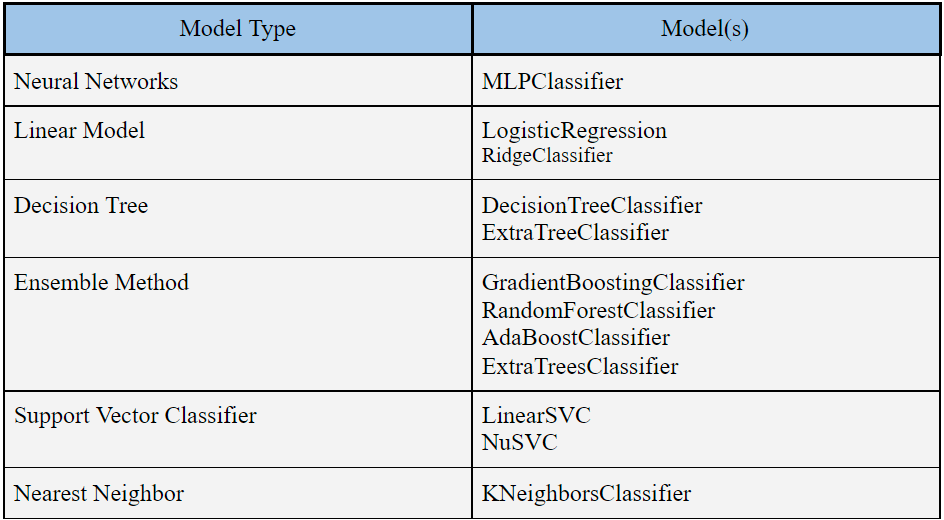 | Model Type | Model(s) |
|---|---|
| Neural Networks | MLPClassifier |
| Linear Model | LogisticRegression RidgeClassifier |
| Decision Tree | DecisionTreeClassifier ExtraTreeClassifier |
| Ensemble Method | GradientBoostingClassifier RandomForestClassifier AdaBoostClassifier ExtraTreesClassifier |
| Support Vector Classifier | LinearSVC NuSVC |
| Nearest Neighbor | KNeighborsClassifier |